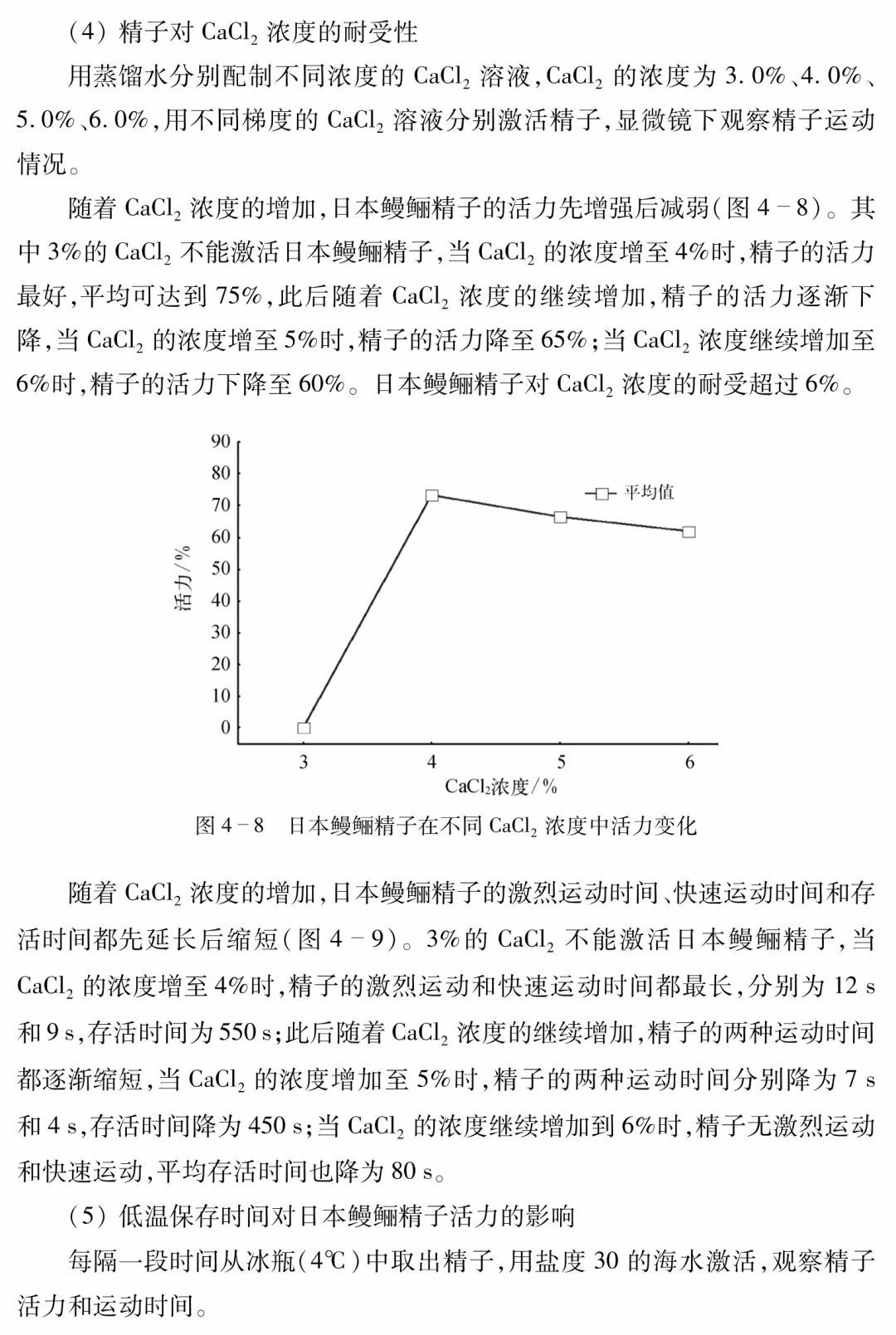 （4）精子对 $CaCl_2$ 浓度的耐受性

用蒸馏水分别配制不同浓度的 $CaCl_2$ 溶液，$CaCl_2$ 的浓度为 3.0%、4.0%、5.0%、6.0%，用不同梯度的 $CaCl_2$ 溶液分别激活精子，显微镜下观察精子运动情况。

随着 $CaCl_2$ 浓度的增加，日本鳗鲡精子的活力先增强后减弱（图 4－8）。其中 3%的 $CaCl_2$ 不能激活日本鳗鲡精子，当 $CaCl_2$ 的浓度增至 4%时，精子的活力最好，平均可达到 75%，此后随着 $CaCl_2$ 浓度的继续增加，精子的活力逐渐下降，当 $CaCl_2$ 的浓度增至 5%时，精子的活力降至 65%；当 $CaCl_2$ 浓度继续增加至 6%时，精子的活力下降至 60%。日本鳗鲡精子对 $CaCl_2$ 浓度的耐受超过 6%。

90
80
70
60
50
40
30
20
10
0
活力/%
平均值
3
4
5
6
$CaCl_2$浓度/%

图 4－8　日本鳗鲡精子在不同 $CaCl_2$ 浓度中活力变化

随着 $CaCl_2$ 浓度的增加，日本鳗鲡精子的激烈运动时间、快速运动时间和存活时间都先延长后缩短（图 4－9）。3%的 $CaCl_2$ 不能激活日本鳗鲡精子，当 $CaCl_2$ 的浓度增至 4%时，精子的激烈运动和快速运动时间都最长，分别为 12 s 和 9 s，存活时间为 550 s；此后随着 $CaCl_2$ 浓度的继续增加，精子的两种运动时间都逐渐缩短，当 $CaCl_2$ 的浓度增加至 5%时，精子的两种运动时间分别降为 7 s 和 4 s，存活时间降为 450 s；当 $CaCl_2$ 的浓度继续增加到 6%时，精子无激烈运动和快速运动，平均存活时间也降为 80 s。

（5）低温保存时间对日本鳗鲡精子活力的影响

每隔一段时间从冰瓶（4℃）中取出精子，用盐度 30 的海水激活，观察精子活力和运动时间。